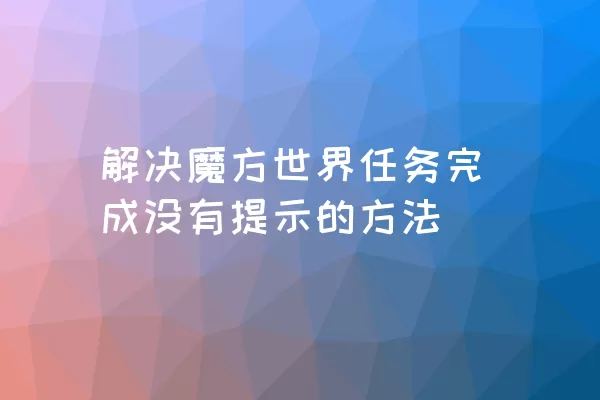 解决魔方世界任务完成没有提示的方法